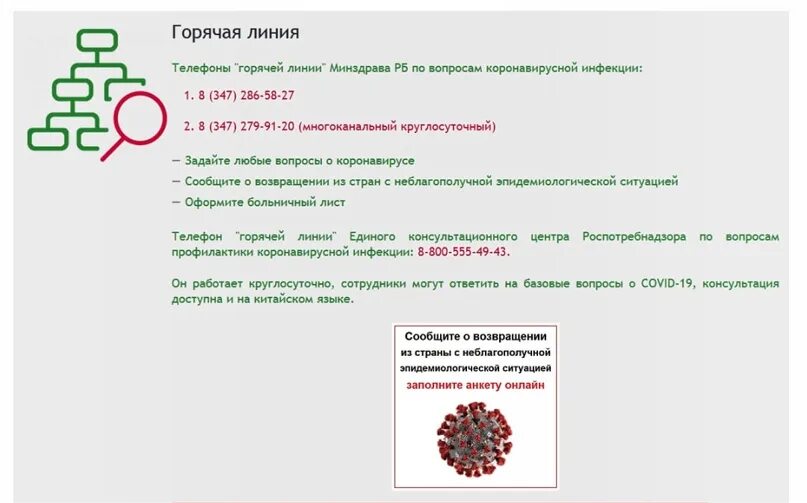 Горячая линия

Телефоны "горячей линии" Минздрава РБ по вопросам коронавирусной инфекции:

1. 8 (347) 286-58-27

2. 8 (347) 279-91-20 (многоканальный круглосуточный)

— Задайте любые вопросы о коронавирусе
— Сообщите о возвращении из стран с неблагополучной эпидемиологической ситуацией
— Оформите больничный лист

Телефон "горячей линии" Единого консультационного центра Роспотребнадзора по вопросам профилактики коронавирусной инфекции: 8-800-555-49-43.

Он работает круглосуточно, сотрудники могут ответить на базовые вопросы о COVID-19, консультация доступна и на китайском языке.

Сообщите о возвращении из страны с неблагополучной эпидемиологической ситуацией
заполните анкету онлайн